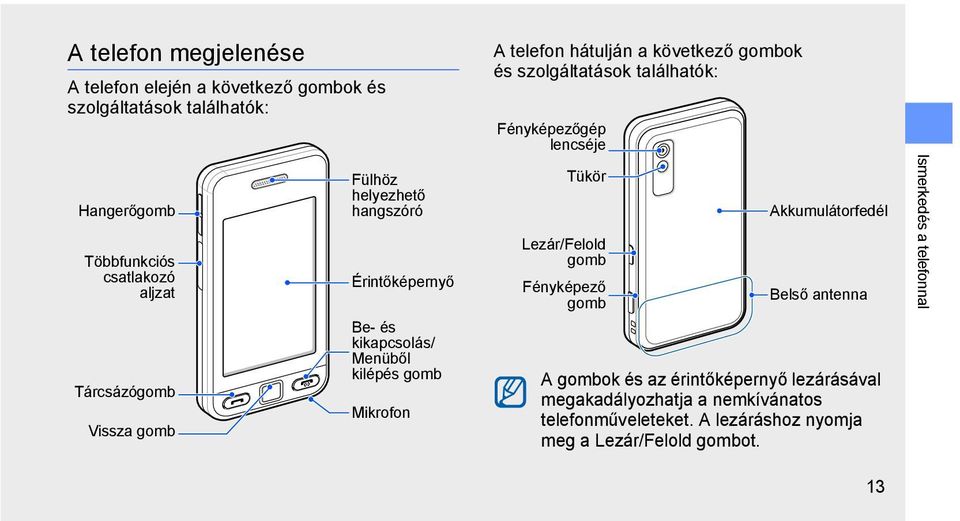 A telefon megjelenése

A telefon elején a következő gombok és szolgáltatások találhatók:

Hangerőgomb

Többfunkciós csatlakozó aljzat

Tárcsázógomb

Vissza gomb

Fülhöz helyezhető hangszóró

Érintőképernyő

Be- és kikapcsolás/ Menüből kilépés gomb

Mikrofon

A telefon hátulján a következő gombok és szolgáltatások találhatók:

Fényképezőgép lencséje

Tükör

Lezár/Felold gomb

Fényképező gomb

Akkumulátorfedél

Belső antenna

A gombok és az érintőképernyő lezárásával megakadályozhatja a nemkívánatos telefonműveleteket. A lezáráshoz nyomja meg a Lezár/Felold gombot.

Ismerkedés a telefonnal

13